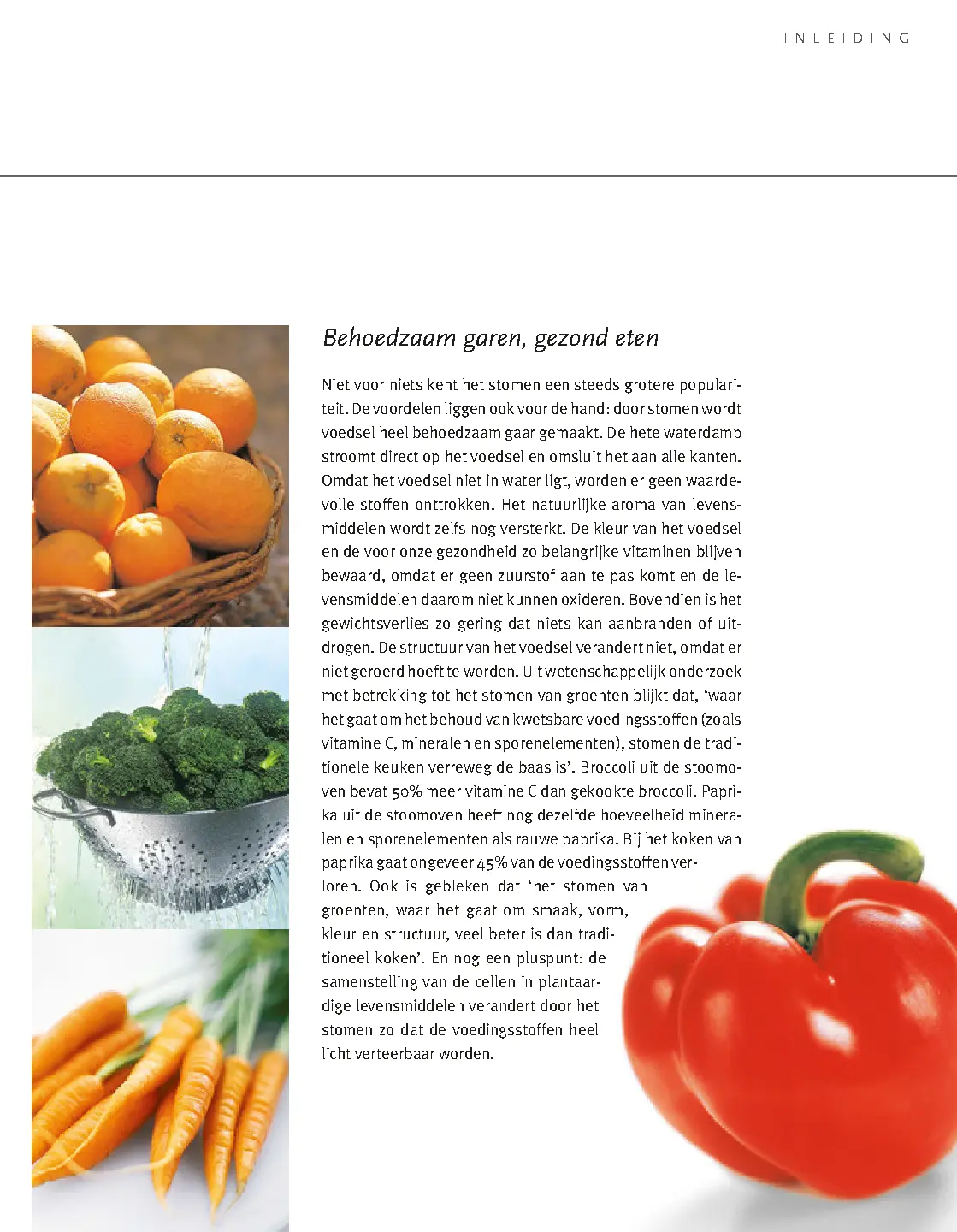 INLEIDING

Behoedzaam garen, gezond eten

Niet voor niets kent het stomen een steeds grotere populariteit. De voordelen liggen ook voor de hand: door stomen wordt voedsel heel behoedzaam gaar gemaakt. De hete waterdamp stroomt direct op het voedsel en omsluit het aan alle kanten. Omdat het voedsel niet in water ligt, worden er geen waardevolle stoffen onttrokken. Het natuurlijke aroma van levensmiddelen wordt zelfs nog versterkt. De kleur van het voedsel en de voor onze gezondheid zo belangrijke vitaminen blijven bewaard, omdat er geen zuurstof aan te pas komt en de levensmiddelen daarom niet kunnen oxideren. Bovendien is het gewichtsverlies zo gering dat niets kan aanbranden of uitdrogen. De structuur van het voedsel verandert niet, omdat er niet geroerd hoeft te worden. Uit wetenschappelijk onderzoek met betrekking tot het stomen van groenten blijkt dat, 'waar het gaat om het behoud van kwetsbare voedingsstoffen (zoals vitamine C, mineralen en sporenelementen), stomen de traditionele keuken verreweg de baas is'. Broccoli uit de stoomoven bevat 50% meer vitamine C dan gekookte broccoli. Paprika uit de stoomoven heeft nog dezelfde hoeveelheid mineralen en sporenelementen als rauwe paprika. Bij het koken van paprika gaat ongeveer 45% van de voedingsstoffen verloren. Ook is gebleken dat 'het stomen van groenten, waar het gaat om smaak, vorm, kleur en structuur, veel beter is dan traditioneel koken'. En nog een pluspunt: de samenstelling van de cellen in plantaardige levensmiddelen verandert door het stomen zo dat de voedingsstoffen heel licht verteerbaar worden.